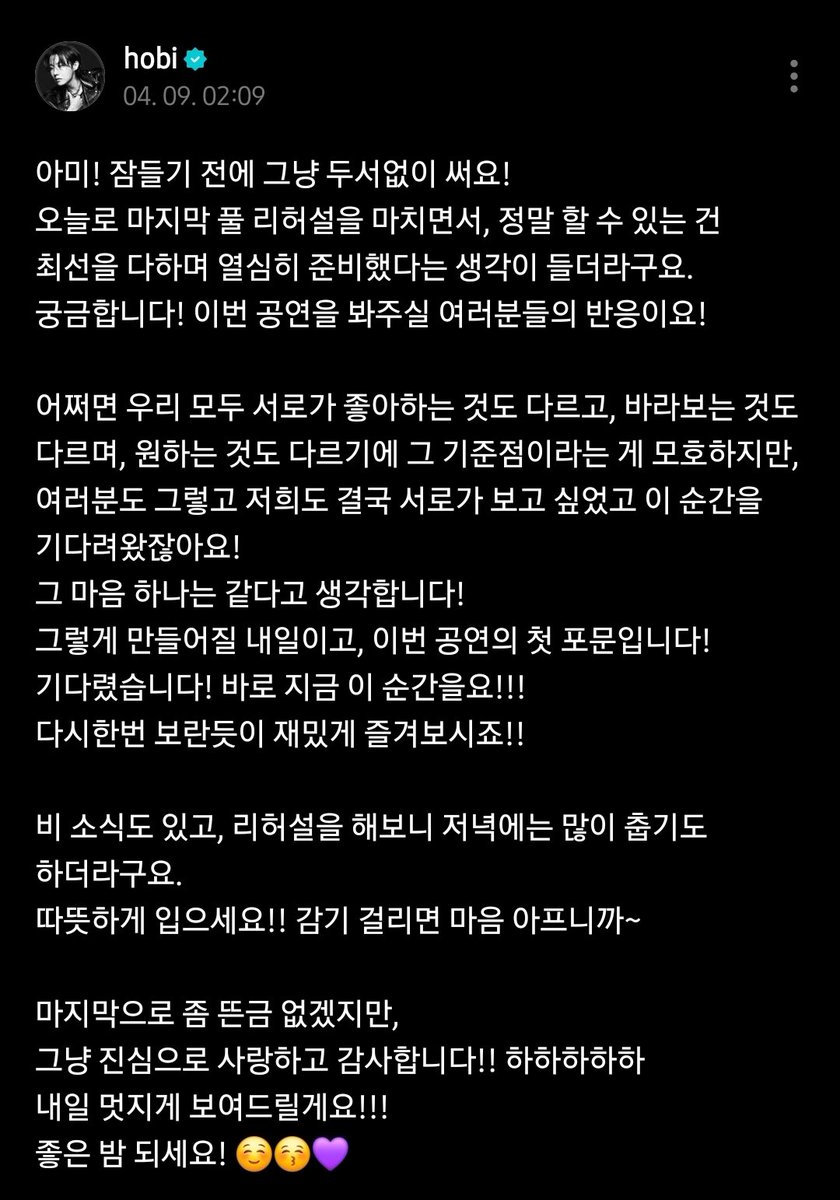 hobi
04. 09. 02:09

아미! 잠들기 전에 그냥 두서없이 써요!
오늘로 마지막 풀 리허설을 마치면서, 정말 할 수 있는 건 최선을 다하며 열심히 준비했다는 생각이 들더라구요.
궁금합니다! 이번 공연을 봐주실 여러분들의 반응이요!

어쩌면 우리 모두 서로가 좋아하는 것도 다르고, 바라보는 것도 다르며, 원하는 것도 다르기에 그 기준점이라는 게 모호하지만, 여러분도 그렇고 저희도 결국 서로가 보고 싶었고 이 순간을 기다려왔잖아요!
그 마음 하나는 같다고 생각합니다!
그렇게 만들어질 내일이고, 이번 공연의 첫 포문입니다!
기다렸습니다! 바로 지금 이 순간을요!!!
다시한번 보란듯이 재밌게 즐겨보시죠!!

비 소식도 있고, 리허설을 해보니 저녁에는 많이 춥기도 하더라구요.
따뜻하게 입으세요!! 감기 걸리면 마음 아프니까~

마지막으로 좀 뜬금 없겠지만,
그냥 진심으로 사랑하고 감사합니다!! 하하하하하
내일 멋지게 보여드릴게요!!!
좋은 밤 되세요! ☺️😚💜